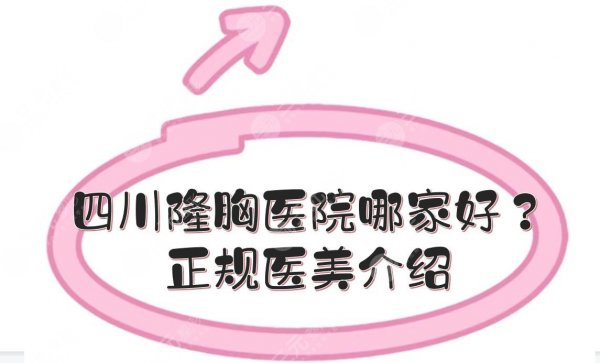 四川隆胸医院哪家好？
正规医美介绍